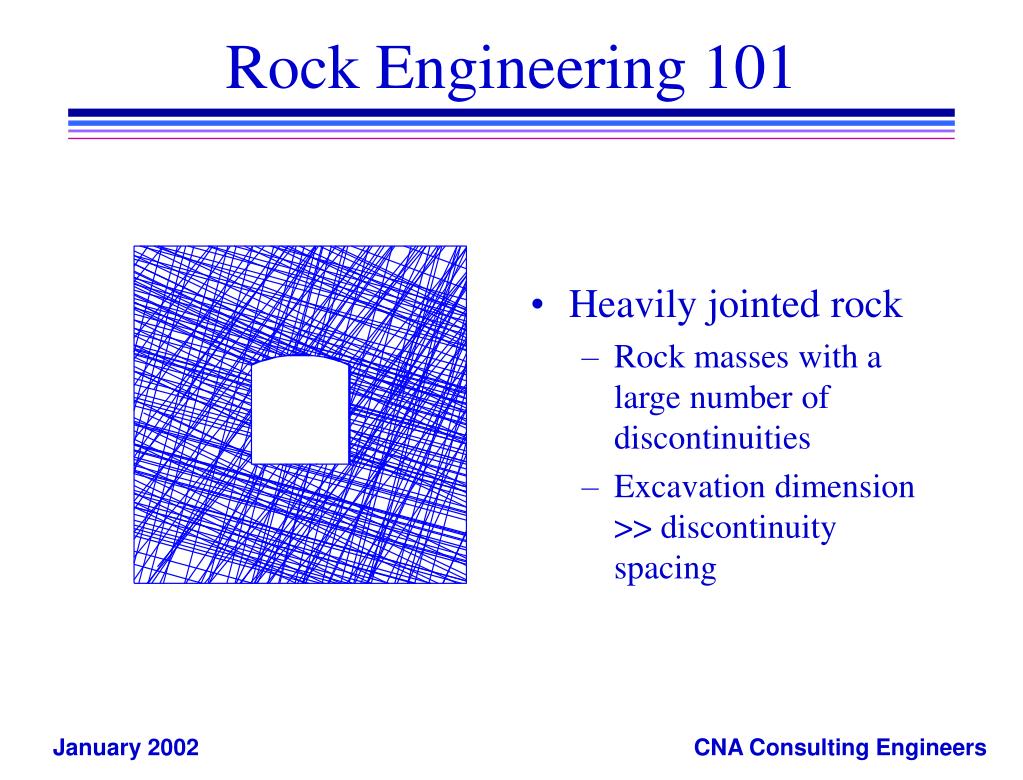 Rock Engineering 101

• Heavily jointed rock
– Rock masses with a large number of discontinuities
– Excavation dimension >> discontinuity spacing

January 2002

CNA Consulting Engineers